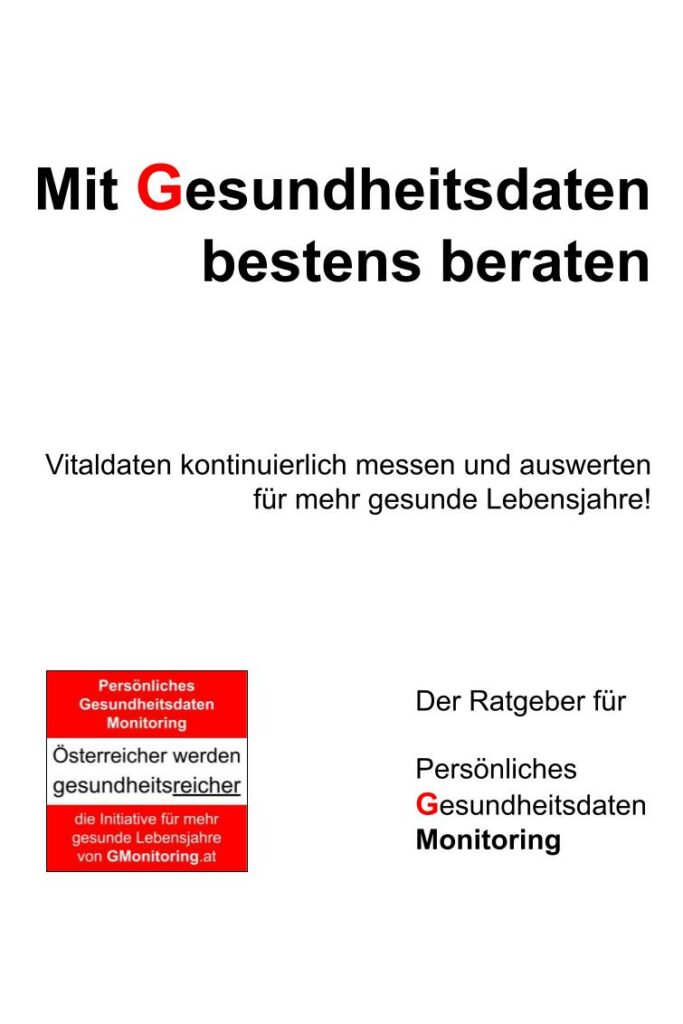 Mit Gesundheitsdaten bestens beraten

Vitaldaten kontinuierlich messen und auswerten für mehr gesunde Lebensjahre!

Persönliches Gesundheitsdaten Monitoring

Österreicher werden gesundheitsreicher

die Initiative für mehr gesunde Lebensjahre von GMonitoring.at

Der Ratgeber für

Persönliches Gesundheitsdaten Monitoring